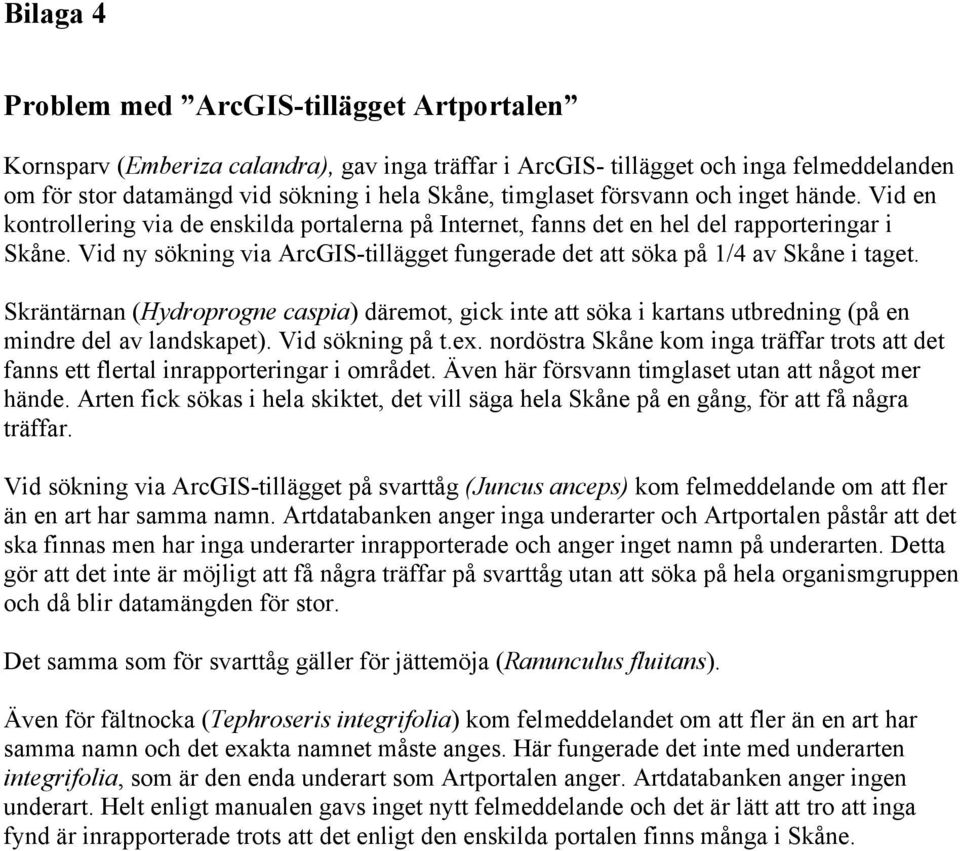 Bilaga 4

Problem med ”ArcGIS-tillägget Artportalen”

Kornsparv (Emberiza calandra), gav inga träffar i ArcGIS- tillägget och inga felmeddelanden om för stor datamängd vid sökning i hela Skåne, timglaset försvann och inget hände. Vid en kontrollering via de enskilda portalerna på Internet, fanns det en hel del rapporteringar i Skåne. Vid ny sökning via ArcGIS-tillägget fungerade det att söka på 1/4 av Skåne i taget.

Skräntärnan (Hydroprogne caspia) däremot, gick inte att söka i kartans utbredning (på en mindre del av landskapet). Vid sökning på t.ex. nordöstra Skåne kom inga träffar trots att det fanns ett flertal inrapporteringar i området. Även här försvann timglaset utan att något mer hände. Arten fick sökas i hela skiktet, det vill säga hela Skåne på en gång, för att få några träffar.

Vid sökning via ArcGIS-tillägget på svarttåg (Juncus anceps) kom felmeddelande om att fler än en art har samma namn. Artdatabanken anger inga underarter och Artportalen påstår att det ska finnas men har inga underarter inrapporterade och anger inget namn på underarten. Detta gör att det inte är möjligt att få några träffar på svarttåg utan att söka på hela organismgruppen och då blir datamängden för stor.

Det samma som för svarttåg gäller för jättemöja (Ranunculus fluitans).

Även för fältnocka (Tephroseris integrifolia) kom felmeddelandet om att fler än en art har samma namn och det exakta namnet måste anges. Här fungerade det inte med underarten integrifolia, som är den enda underart som Artportalen anger. Artdatabanken anger ingen underart. Helt enligt manualen gavs inget nytt felmeddelande och det är lätt att tro att inga fynd är inrapporterade trots att det enligt den enskilda portalen finns många i Skåne.